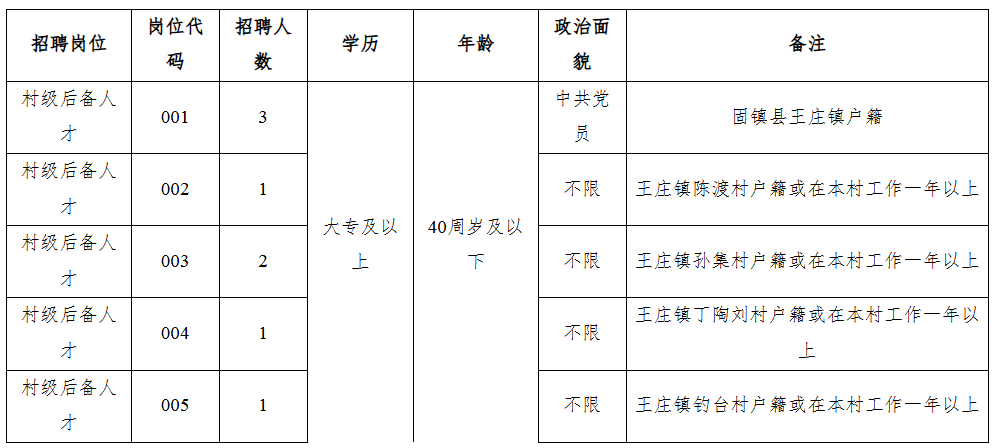 | 招聘岗位 | 岗位代码 | 招聘人数 | 学历 | 年龄 | 政治面貌 | 备注 |
|---|---|---|---|---|---|---|
| 村级后备人才 | 001 | 3 | 大专及以上 | 40周岁及以下 | 中共党员 | 固镇县王庄镇户籍 |
| 村级后备人才 | 002 | 1 | | | 不限 | 王庄镇陈渡村户籍或在本村工作一年以上 |
| 村级后备人才 | 003 | 2 | | | 不限 | 王庄镇孙集村户籍或在本村工作一年以上 |
| 村级后备人才 | 004 | 1 | | | 不限 | 王庄镇丁陶刘村户籍或在本村工作一年以上 |
| 村级后备人才 | 005 | 1 | | | 不限 | 王庄镇钓台村户籍或在本村工作一年以上 |